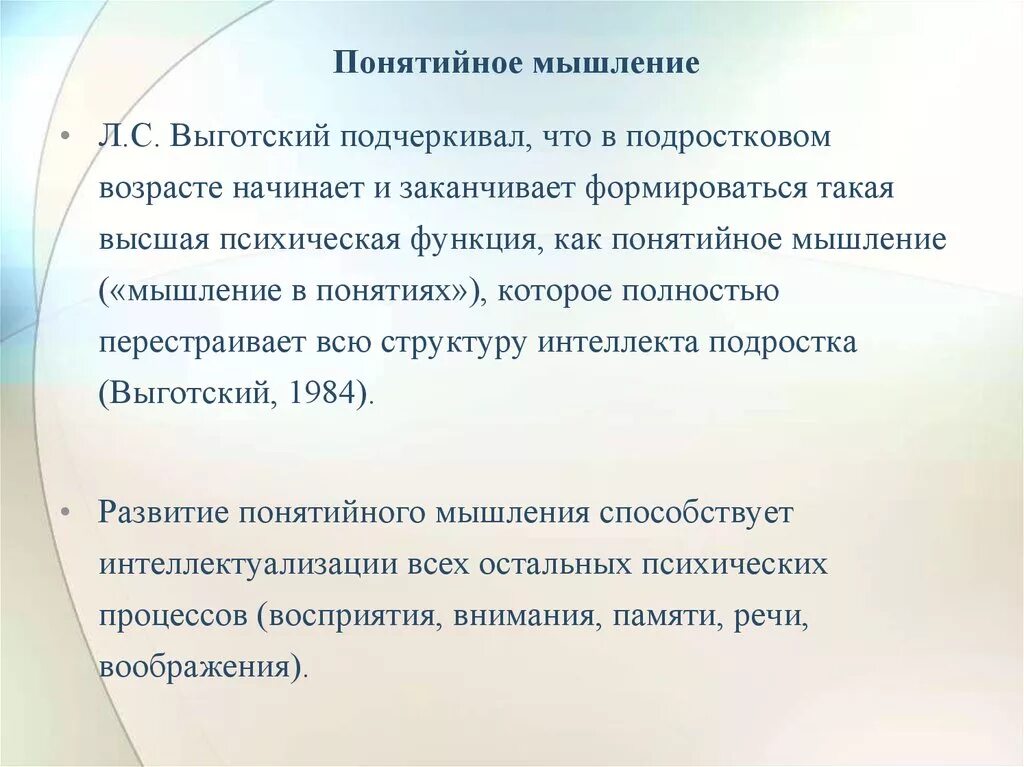 Понятийное мышление

• Л.С. Выготский подчеркивал, что в подростковом возрасте начинает и заканчивает формироваться такая высшая психическая функция, как понятийное мышление («мышление в понятиях»), которое полностью перестраивает всю структуру интеллекта подростка (Выготский, 1984).

• Развитие понятийного мышления способствует интеллектуализации всех остальных психических процессов (восприятия, внимания, памяти, речи, воображения).